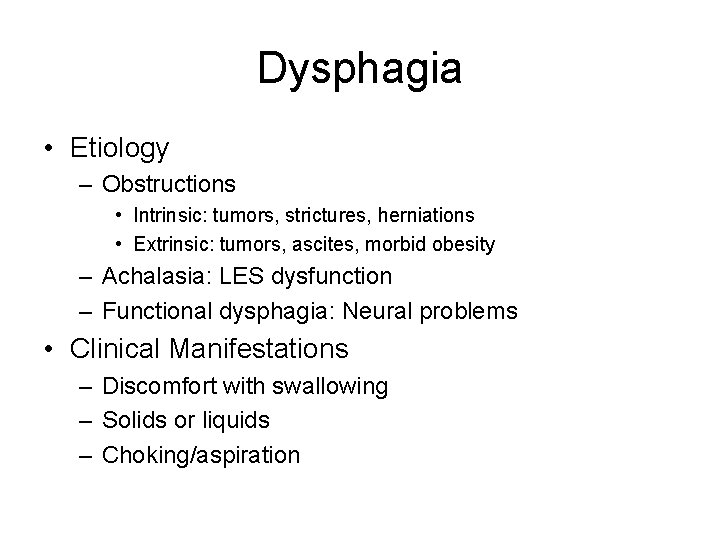 Dysphagia

• Etiology
– Obstructions
• Intrinsic: tumors, strictures, herniations
• Extrinsic: tumors, ascites, morbid obesity
– Achalasia: LES dysfunction
– Functional dysphagia: Neural problems
• Clinical Manifestations
– Discomfort with swallowing
– Solids or liquids
– Choking/aspiration